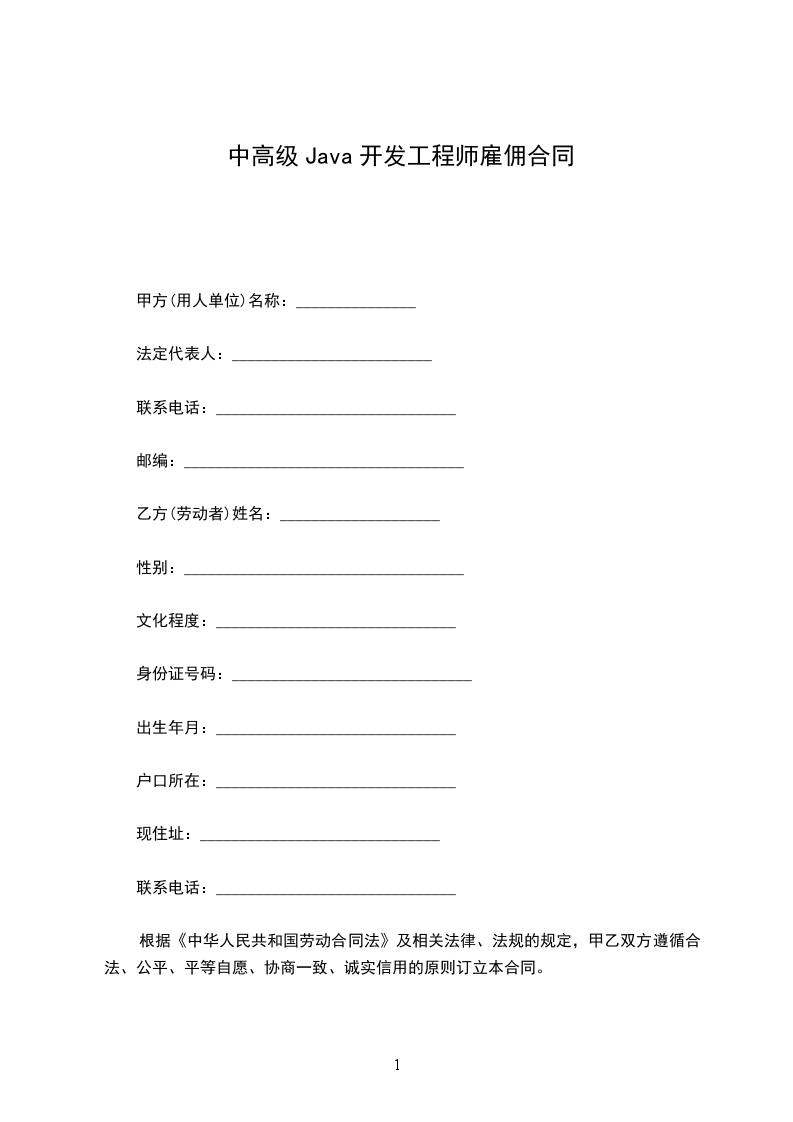 中高级 Java 开发工程师雇佣合同

甲方(用人单位)名称：_______________

法定代表人：_________________________

联系电话：______________________________

邮编：___________________________________

乙方(劳动者)姓名：____________________

性别：___________________________________

文化程度：______________________________

身份证号码：______________________________

出生年月：______________________________

户口所在：______________________________

现住址：______________________________

联系电话：______________________________

根据《中华人民共和国劳动合同法》及相关法律、法规的规定，甲乙双方遵循合法、公平、平等自愿、协商一致、诚实信用的原则订立本合同。

1